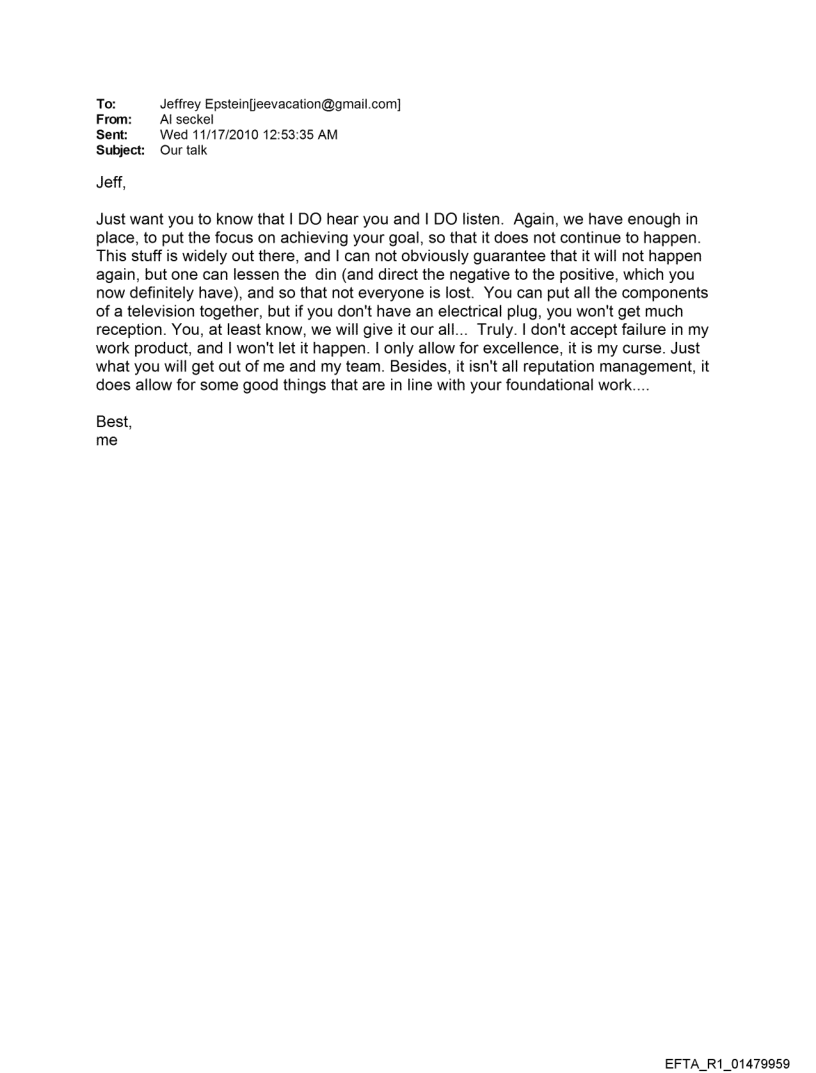 To: Jeffrey Epstein[jeevacation@gmail.com]
From: Al seckel
Sent: Wed 11/17/2010 12:53:35 AM
Subject: Our talk

Jeff,

Just want you to know that I DO hear you and I DO listen. Again, we have enough in place, to put the focus on achieving your goal, so that it does not continue to happen. This stuff is widely out there, and I can not obviously guarantee that it will not happen again, but one can lessen the din (and direct the negative to the positive, which you now definitely have), and so that not everyone is lost. You can put all the components of a television together, but if you don't have an electrical plug, you won't get much reception. You, at least know, we will give it our all... Truly. I don't accept failure in my work product, and I won't let it happen. I only allow for excellence, it is my curse. Just what you will get out of me and my team. Besides, it isn't all reputation management, it does allow for some good things that are in line with your foundational work....

Best,
me

EFTA_R1_01479959